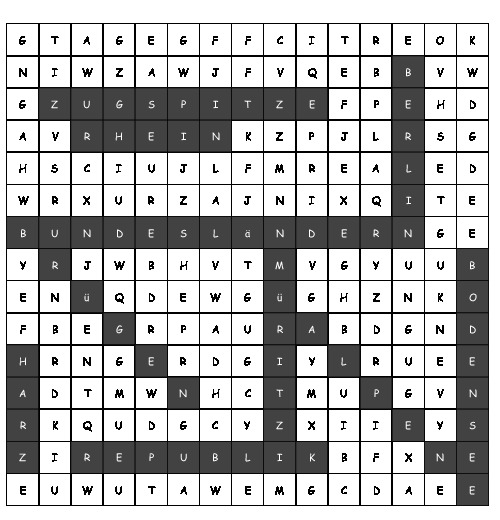 | G | T | A | G | E | G | F | F | C | I | T | R | E | O | K |
|---|---|---|---|---|---|---|---|---|---|---|---|---|---|---|
| N | I | W | Z | A | W | J | F | V | Q | E | B | B | V | W |
| G | Z | U | G | S | P | I | T | Z | E | F | P | E | H | D |
| A | V | R | H | E | I | N | K | Z | P | J | L | R | S | G |
| H | S | C | I | U | J | L | F | M | R | E | A | L | E | D |
| W | R | X | U | R | Z | A | J | N | I | X | Q | I | T | E |
| B | U | N | D | E | S | L | ä | N | D | E | R | N | G | E |
| Y | R | J | W | B | H | V | T | M | V | G | Y | U | U | B |
| E | N | ü | Q | D | E | W | G | ü | G | H | Z | N | K | O |
| F | B | E | G | R | P | A | U | R | A | B | D | G | N | D |
| H | R | N | G | E | R | D | G | I | Y | L | R | U | E | E |
| A | D | T | M | W | N | H | C | T | M | U | P | G | V | N |
| R | K | Q | U | D | G | C | Y | Z | X | I | I | E | Y | S |
| Z | I | R | E | P | U | B | L | I | K | B | F | X | N | E |
| E | U | W | U | T | A | W | E | M | G | C | D | A | E | E |